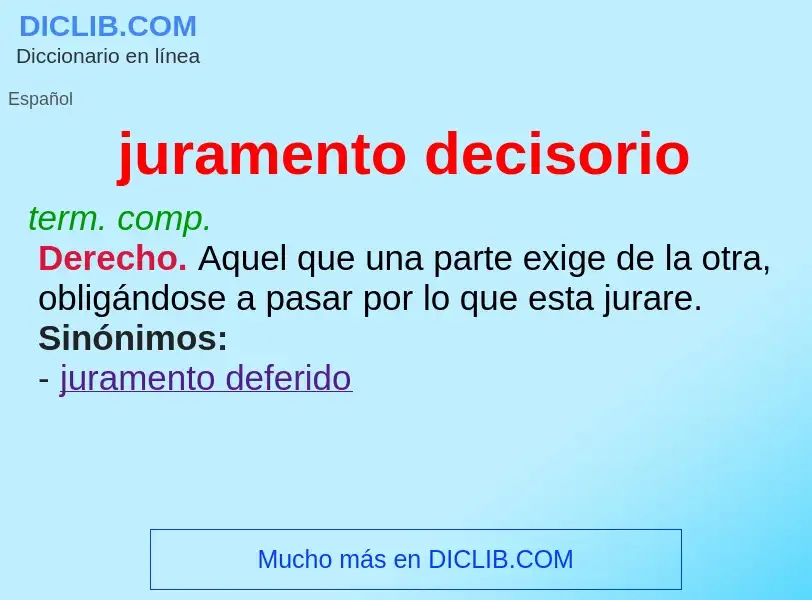 DICLIB.COM
Diccionario en línea

Español

juramento decisorio

term. comp.
Derecho. Aquel que una parte exige de la otra, obligándose a pasar por lo que esta jurare.
Sinónimos:
- juramento deferido

Mucho más en DICLIB.COM